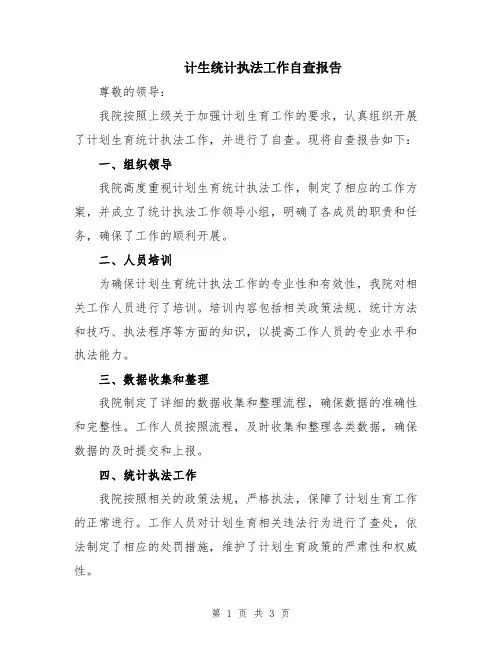 计生统计执法工作自查报告

尊敬的领导：

我院按照上级关于加强计划生育工作的要求，认真组织开展了计划生育统计执法工作，并进行了自查。现将自查报告如下：

一、组织领导

我院高度重视计划生育统计执法工作，制定了相应的工作方案，并成立了统计执法工作领导小组，明确了各成员的职责和任务，确保了工作的顺利开展。

二、人员培训

为确保计划生育统计执法工作的专业性和有效性，我院对相关工作人员进行了培训。培训内容包括相关政策法规、统计方法和技巧、执法程序等方面的知识，以提高工作人员的专业水平和执法能力。

三、数据收集和整理

我院制定了详细的数据收集和整理流程，确保数据的准确性和完整性。工作人员按照流程，及时收集和整理各类数据，确保数据的及时提交和上报。

四、统计执法工作

我院按照相关的政策法规，严格执法，保障了计划生育工作的正常进行。工作人员对计划生育相关违法行为进行了查处，依法制定了相应的处罚措施，维护了计划生育政策的严肃性和权威性。

第 1 页 共 3 页